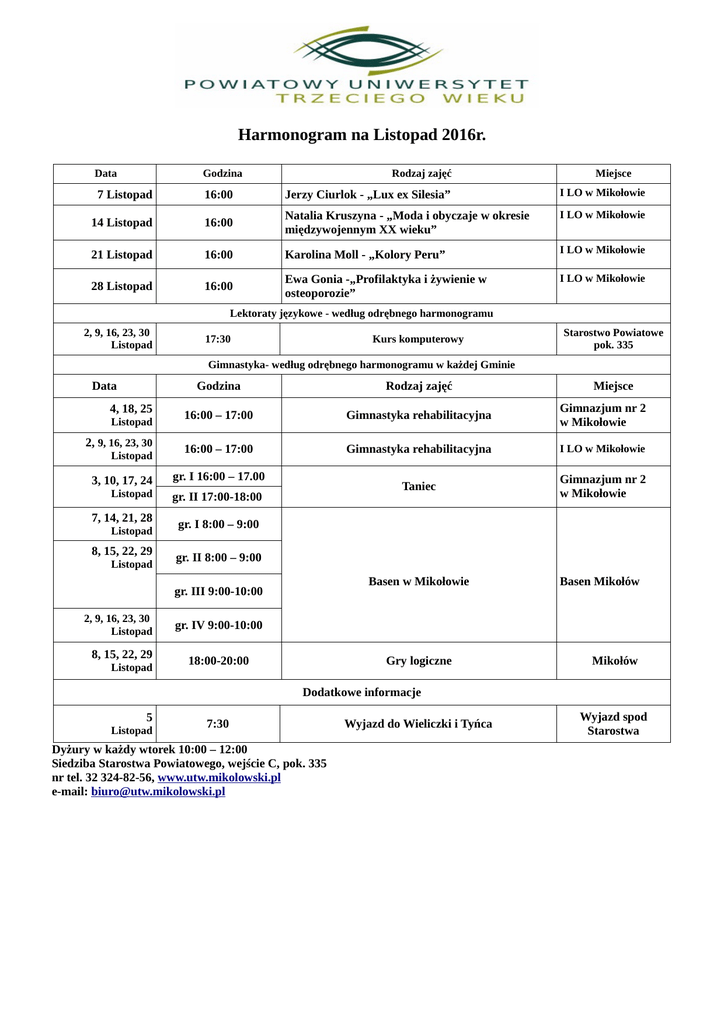 POWIATOWY UNIWERSYTET TRZECIEGO WIEKU

Harmonogram na Listopad 2016r.

| Data | Godzina | Rodzaj zajęć | Miejsce |
|---|---|---|---|
| 7 Listopad | 16:00 | Jerzy Ciurlok - „Lux ex Silesia” | I LO w Mikołowie |
| 14 Listopad | 16:00 | Natalia Kruszyna - „Moda i obyczaje w okresie międzywojennym XX wieku” | I LO w Mikołowie |
| 21 Listopad | 16:00 | Karolina Moll - „Kolory Peru” | I LO w Mikołowie |
| 28 Listopad | 16:00 | Ewa Gonia -„Profilaktyka i żywienie w osteoporozie” | I LO w Mikołowie |
| Lektoraty językowe - według odrębnego harmonogramu | | | |
| 2, 9, 16, 23, 30 Listopad | 17:30 | Kurs komputerowy | Starostwo Powiatowe pok. 335 |
| Gimnastyka- według odrębnego harmonogramu w każdej Gminie | | | |
| Data | Godzina | Rodzaj zajęć | Miejsce |
| 4, 18, 25 Listopad | 16:00 – 17:00 | Gimnastyka rehabilitacyjna | Gimnazjum nr 2 w Mikołowie |
| 2, 9, 16, 23, 30 Listopad | 16:00 – 17:00 | Gimnastyka rehabilitacyjna | I LO w Mikołowie |
| 3, 10, 17, 24 Listopad | gr. I 16:00 – 17.00 | Taniec | Gimnazjum nr 2 w Mikołowie |
| | gr. II 17:00-18:00 | | |
| 7, 14, 21, 28 Listopad | gr. I 8:00 – 9:00 | Basen w Mikołowie | Basen Mikołów |
| 8, 15, 22, 29 Listopad | gr. II 8:00 – 9:00 | | |
| | gr. III 9:00-10:00 | | |
| 2, 9, 16, 23, 30 Listopad | gr. IV 9:00-10:00 | | |
| 8, 15, 22, 29 Listopad | 18:00-20:00 | Gry logiczne | Mikołów |
| Dodatkowe informacje | | | |
| 5 Listopad | 7:30 | Wyjazd do Wieliczki i Tyńca | Wyjazd spod Starostwa |

Dyżury w każdy wtorek 10:00 – 12:00
Siedziba Starostwa Powiatowego, wejście C, pok. 335
nr tel. 32 324-82-56, www.utw.mikolowski.pl
e-mail: biuro@utw.mikolowski.pl